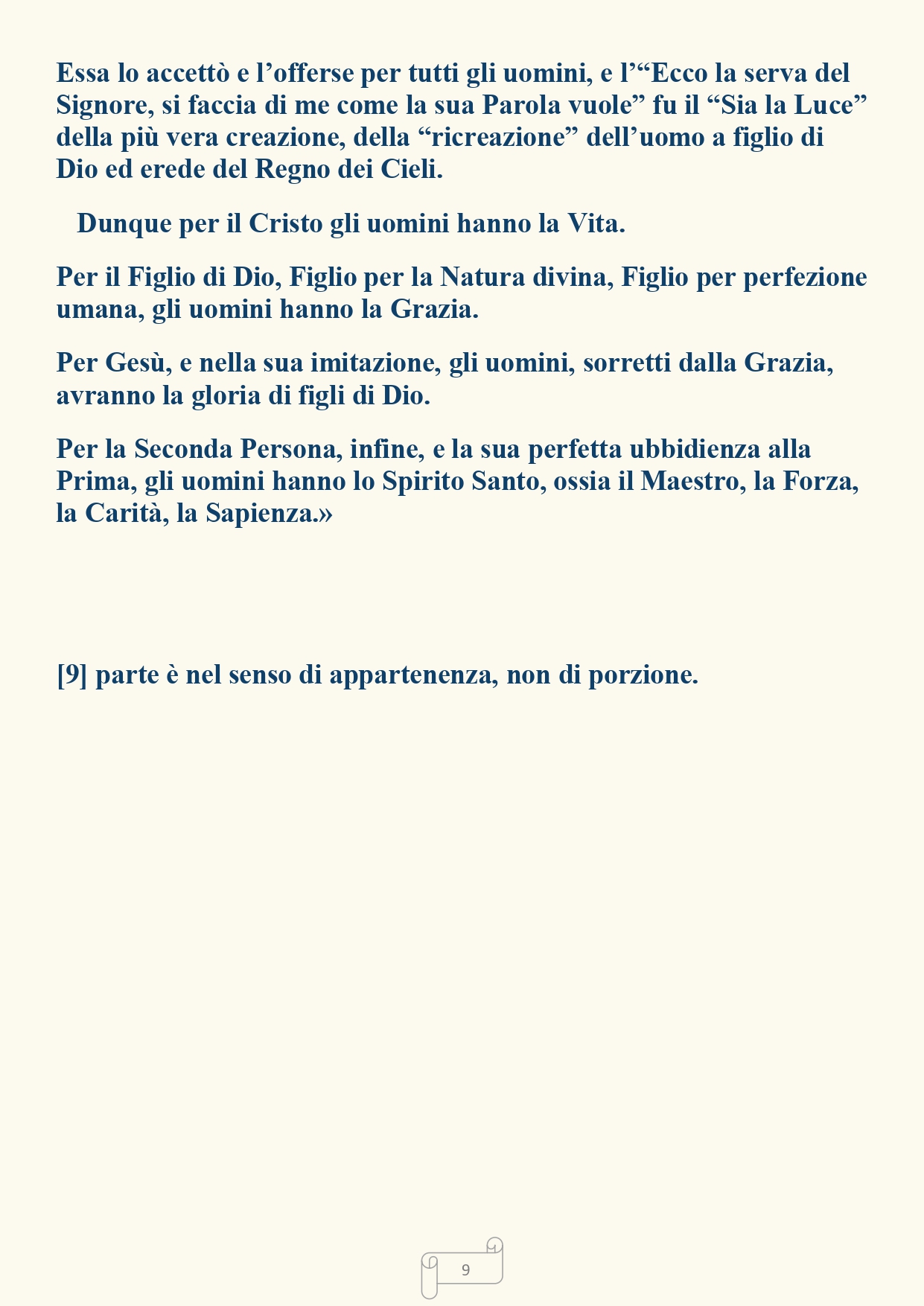 Essa lo accettò e l'offerse per tutti gli uomini, e l'"Ecco la serva del Signore, si faccia di me come la sua Parola vuole" fu il "Sia la Luce" della più vera creazione, della "ricreazione" dell'uomo a figlio di Dio ed erede del Regno dei Cieli.

Dunque per il Cristo gli uomini hanno la Vita.

Per il Figlio di Dio, Figlio per la Natura divina, Figlio per perfezione umana, gli uomini hanno la Grazia.

Per Gesù, e nella sua imitazione, gli uomini, sorretti dalla Grazia, avranno la gloria di figli di Dio.

Per la Seconda Persona, infine, e la sua perfetta ubbidienza alla Prima, gli uomini hanno lo Spirito Santo, ossia il Maestro, la Forza, la Carità, la Sapienza.»

[9] parte è nel senso di appartenenza, non di porzione.

9